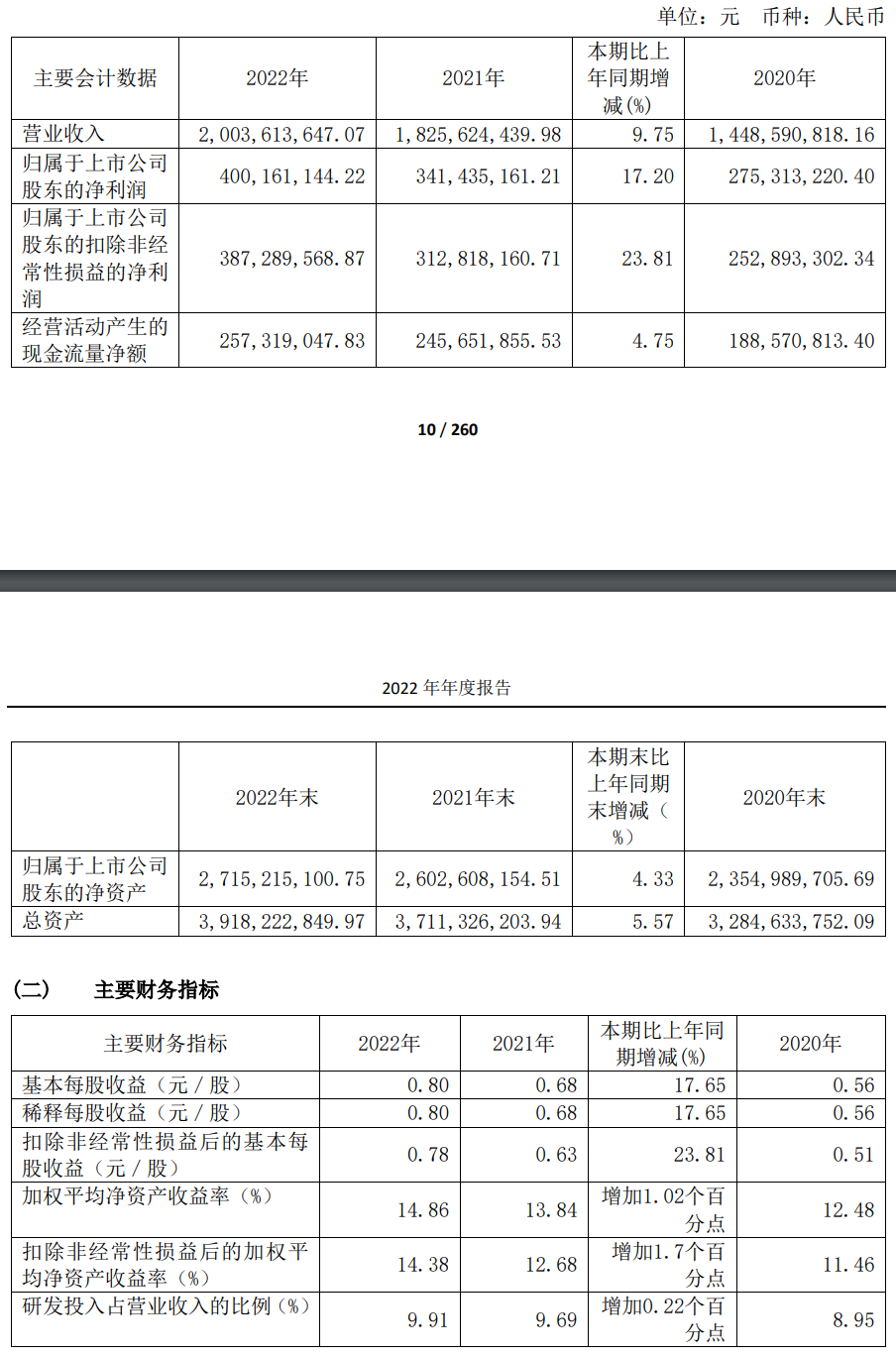 单位：元　币种：人民币

| 主要会计数据 | 2022年 | 2021年 | 本期比上年同期增减(%) | 2020年 |
|---|---|---|---|---|
| 营业收入 | 2,003,613,647.07 | 1,825,624,439.98 | 9.75 | 1,448,590,818.16 |
| 归属于上市公司股东的净利润 | 400,161,144.22 | 341,435,161.21 | 17.20 | 275,313,220.40 |
| 归属于上市公司股东的扣除非经常性损益的净利润 | 387,289,568.87 | 312,818,160.71 | 23.81 | 252,893,302.34 |
| 经营活动产生的现金流量净额 | 257,319,047.83 | 245,651,855.53 | 4.75 | 188,570,813.40 |

10 / 260

2022 年年度报告

|  | 2022年末 | 2021年末 | 本期末比上年同期末增减（%） | 2020年末 |
|---|---|---|---|---|
| 归属于上市公司股东的净资产 | 2,715,215,100.75 | 2,602,608,154.51 | 4.33 | 2,354,989,705.69 |
| 总资产 | 3,918,222,849.97 | 3,711,326,203.94 | 5.57 | 3,284,633,752.09 |

（二）　主要财务指标

| 主要财务指标 | 2022年 | 2021年 | 本期比上年同期增减(%) | 2020年 |
|---|---|---|---|---|
| 基本每股收益（元／股） | 0.80 | 0.68 | 17.65 | 0.56 |
| 稀释每股收益（元／股） | 0.80 | 0.68 | 17.65 | 0.56 |
| 扣除非经常性损益后的基本每股收益（元／股） | 0.78 | 0.63 | 23.81 | 0.51 |
| 加权平均净资产收益率（%） | 14.86 | 13.84 | 增加1.02个百分点 | 12.48 |
| 扣除非经常性损益后的加权平均净资产收益率（%） | 14.38 | 12.68 | 增加1.7个百分点 | 11.46 |
| 研发投入占营业收入的比例（%） | 9.91 | 9.69 | 增加0.22个百分点 | 8.95 |